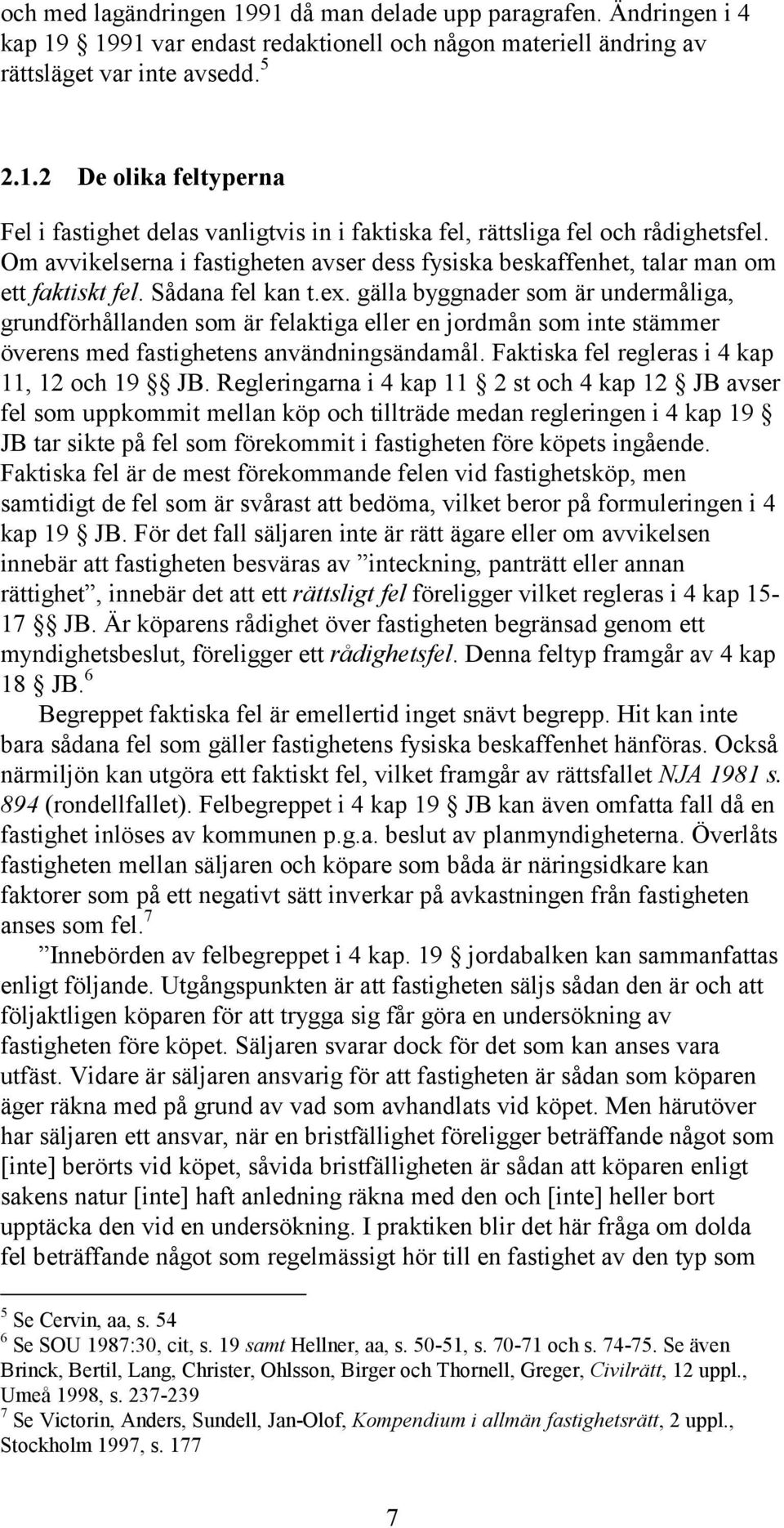 och med lagändringen 1991 då man delade upp paragrafen. Ändringen i 4 kap 19 § 1991 var endast redaktionell och någon materiell ändring av rättsläget var inte avsedd.$^5$

2.1.2 De olika feltyperna

Fel i fastighet delas vanligtvis in i faktiska fel, rättsliga fel och rådighetsfel. Om avvikelserna i fastigheten avser dess fysiska beskaffenhet, talar man om ett faktiskt fel. Sådana fel kan t.ex. gälla byggnader som är undermåliga, grundförhållanden som är felaktiga eller en jordmån som inte stämmer överens med fastighetens användningsändamål. Faktiska fel regleras i 4 kap 11, 12 och 19 §§ JB. Regleringarna i 4 kap 11 § 2 st och 4 kap 12 § JB avser fel som uppkommit mellan köp och tillträde medan regleringen i 4 kap 19 § JB tar sikte på fel som förekommit i fastigheten före köpets ingående. Faktiska fel är de mest förekommande felen vid fastighetsköp, men samtidigt de fel som är svårast att bedöma, vilket beror på formuleringen i 4 kap 19 § JB. För det fall säljaren inte är rätt ägare eller om avvikelsen innebär att fastigheten besväras av ”inteckning, panträtt eller annan rättighet”, innebär det att ett rättsligt fel föreligger vilket regleras i 4 kap 15-17 §§ JB. Är köparens rådighet över fastigheten begränsad genom ett myndighetsbeslut, föreligger ett rådighetsfel. Denna feltyp framgår av 4 kap 18 § JB.$^6$

Begreppet faktiska fel är emellertid inget snävt begrepp. Hit kan inte bara sådana fel som gäller fastighetens fysiska beskaffenhet hänföras. Också närmiljön kan utgöra ett faktiskt fel, vilket framgår av rättsfallet NJA 1981 s. 894 (rondellfallet). Felbegreppet i 4 kap 19 § JB kan även omfatta fall då en fastighet inlöses av kommunen p.g.a. beslut av planmyndigheterna. Överlåts fastigheten mellan säljaren och köpare som båda är näringsidkare kan faktorer som på ett negativt sätt inverkar på avkastningen från fastigheten anses som fel.$^7$

”Innebörden av felbegreppet i 4 kap. 19 § jordabalken kan sammanfattas enligt följande. Utgångspunkten är att fastigheten säljs sådan den är och att följaktligen köparen för att trygga sig får göra en undersökning av fastigheten före köpet. Säljaren svarar dock för det som kan anses vara utfäst. Vidare är säljaren ansvarig för att fastigheten är sådan som köparen äger räkna med på grund av vad som avhandlats vid köpet. Men härutöver har säljaren ett ansvar, när en bristfällighet föreligger beträffande något som [inte] berörts vid köpet, såvida bristfälligheten är sådan att köparen enligt sakens natur [inte] haft anledning räkna med den och [inte] heller bort upptäcka den vid en undersökning. I praktiken blir det här fråga om dolda fel beträffande något som regelmässigt hör till en fastighet av den typ som

$^5$ Se Cervin, aa, s. 54
$^6$ Se SOU 1987:30, cit, s. 19 samt Hellner, aa, s. 50-51, s. 70-71 och s. 74-75. Se även Brinck, Bertil, Lang, Christer, Ohlsson, Birger och Thornell, Greger, Civilrätt, 12 uppl., Umeå 1998, s. 237-239
$^7$ Se Victorin, Anders, Sundell, Jan-Olof, Kompendium i allmän fastighetsrätt, 2 uppl., Stockholm 1997, s. 177

7